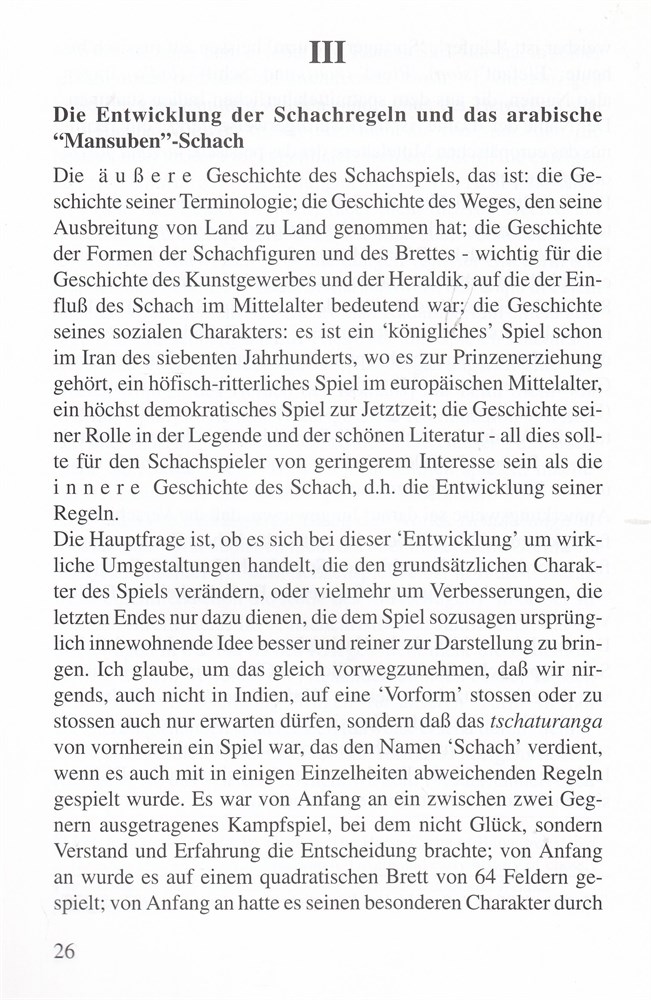 III

Die Entwicklung der Schachregeln und das arabische "Mansuben"-Schach

Die äußere Geschichte des Schachspiels, das ist: die Geschichte seiner Terminologie; die Geschichte des Weges, den seine Ausbreitung von Land zu Land genommen hat; die Geschichte der Formen der Schachfiguren und des Brettes - wichtig für die Geschichte des Kunstgewerbes und der Heraldik, auf die der Einfluß des Schach im Mittelalter bedeutend war; die Geschichte seines sozialen Charakters: es ist ein 'königliches' Spiel schon im Iran des siebenten Jahrhunderts, wo es zur Prinzenerziehung gehört, ein höfisch-ritterliches Spiel im europäischen Mittelalter, ein höchst demokratisches Spiel zur Jetztzeit; die Geschichte seiner Rolle in der Legende und der schönen Literatur - all dies sollte für den Schachspieler von geringerem Interesse sein als die innere Geschichte des Schach, d.h. die Entwicklung seiner Regeln.
Die Hauptfrage ist, ob es sich bei dieser 'Entwicklung' um wirkliche Umgestaltungen handelt, die den grundsätzlichen Charakter des Spiels verändern, oder vielmehr um Verbesserungen, die letzten Endes nur dazu dienen, die dem Spiel sozusagen ursprünglich innewohnende Idee besser und reiner zur Darstellung zu bringen. Ich glaube, um das gleich vorwegzunehmen, daß wir nirgends, auch nicht in Indien, auf eine 'Vorform' stossen oder zu stossen auch nur erwarten dürfen, sondern daß das tschaturanga von vornherein ein Spiel war, das den Namen 'Schach' verdient, wenn es auch mit in einigen Einzelheiten abweichenden Regeln gespielt wurde. Es war von Anfang an ein zwischen zwei Gegnern ausgetragenes Kampfspiel, bei dem nicht Glück, sondern Verstand und Erfahrung die Entscheidung brachte; von Anfang an wurde es auf einem quadratischen Brett von 64 Feldern gespielt; von Anfang an hatte es seinen besonderen Charakter durch

26